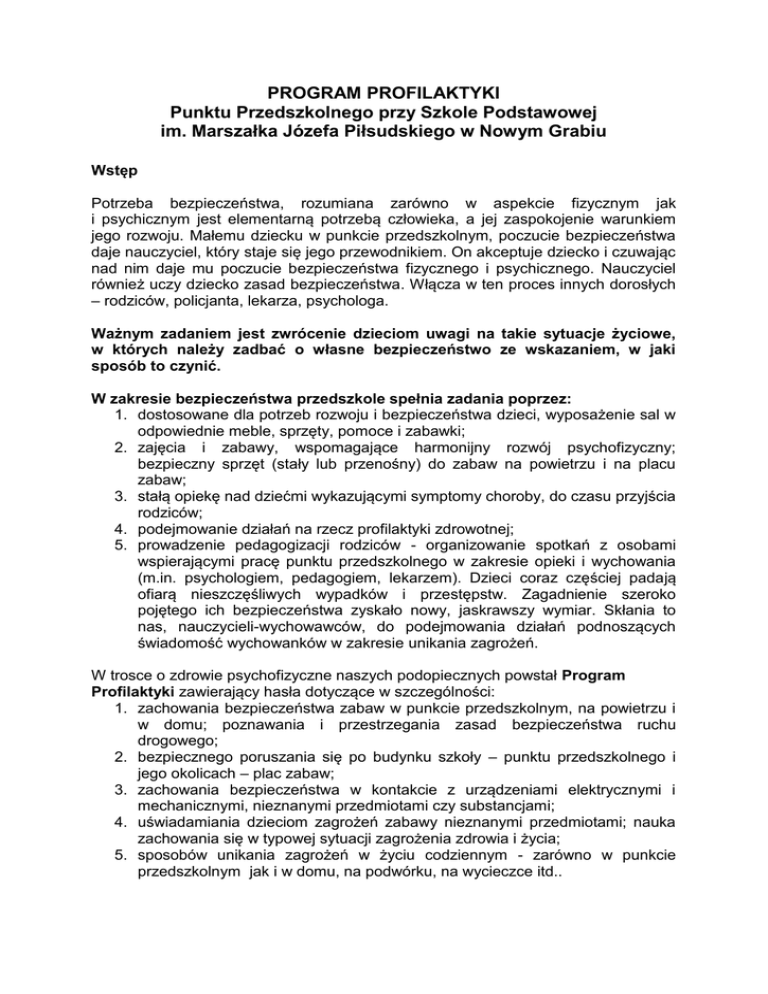 PROGRAM PROFILAKTYKI
Punktu Przedszkolnego przy Szkole Podstawowej
im. Marszałka Józefa Piłsudskiego w Nowym Grabiu

Wstęp

Potrzeba bezpieczeństwa, rozumiana zarówno w aspekcie fizycznym jak i psychicznym jest elementarną potrzebą człowieka, a jej zaspokojenie warunkiem jego rozwoju. Małemu dziecku w punkcie przedszkolnym, poczucie bezpieczeństwa daje nauczyciel, który staje się jego przewodnikiem. On akceptuje dziecko i czuwając nad nim daje mu poczucie bezpieczeństwa fizycznego i psychicznego. Nauczyciel również uczy dziecko zasad bezpieczeństwa. Włącza w ten proces innych dorosłych – rodziców, policjanta, lekarza, psychologa.

Ważnym zadaniem jest zwrócenie dzieciom uwagi na takie sytuacje życiowe, w których należy zadbać o własne bezpieczeństwo ze wskazaniem, w jaki sposób to czynić.

W zakresie bezpieczeństwa przedszkole spełnia zadania poprzez:
1. dostosowane dla potrzeb rozwoju i bezpieczeństwa dzieci, wyposażenie sal w odpowiednie meble, sprzęty, pomoce i zabawki;
2. zajęcia i zabawy, wspomagające harmonijny rozwój psychofizyczny; bezpieczny sprzęt (stały lub przenośny) do zabaw na powietrzu i na placu zabaw;
3. stałą opiekę nad dziećmi wykazującymi symptomy choroby, do czasu przyjścia rodziców;
4. podejmowanie działań na rzecz profilaktyki zdrowotnej;
5. prowadzenie pedagogizacji rodziców - organizowanie spotkań z osobami wspierającymi pracę punktu przedszkolnego w zakresie opieki i wychowania (m.in. psychologiem, pedagogiem, lekarzem). Dzieci coraz częściej padają ofiarą nieszczęśliwych wypadków i przestępstw. Zagadnienie szeroko pojętego ich bezpieczeństwa zyskało nowy, jaskrawszy wymiar. Skłania to nas, nauczycieli-wychowawców, do podejmowania działań podnoszących świadomość wychowanków w zakresie unikania zagrożeń.

W trosce o zdrowie psychofizyczne naszych podopiecznych powstał Program Profilaktyki zawierający hasła dotyczące w szczególności:
1. zachowania bezpieczeństwa zabaw w punkcie przedszkolnym, na powietrzu i w domu; poznawania i przestrzegania zasad bezpieczeństwa ruchu drogowego;
2. bezpiecznego poruszania się po budynku szkoły – punktu przedszkolnego i jego okolicach – plac zabaw;
3. zachowania bezpieczeństwa w kontakcie z urządzeniami elektrycznymi i mechanicznymi, nieznanymi przedmiotami czy substancjami;
4. uświadamiania dzieciom zagrożeń zabawy nieznanymi przedmiotami; nauka zachowania się w typowej sytuacji zagrożenia zdrowia i życia;
5. sposobów unikania zagrożeń w życiu codziennym - zarówno w punkcie przedszkolnym jak i w domu, na podwórku, na wycieczce itd..